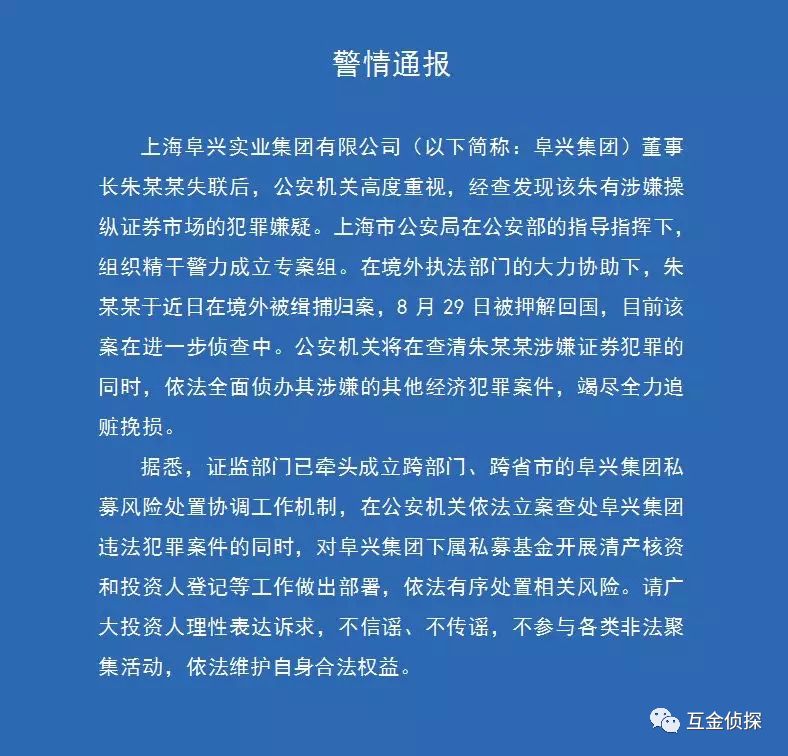 警情通报

上海阜兴实业集团有限公司（以下简称：阜兴集团）董事长朱某某失联后，公安机关高度重视，经查发现该朱有涉嫌操纵证券市场的犯罪嫌疑。上海市公安局在公安部的指导指挥下，组织精干警力成立专案组。在境外执法部门的大力协助下，朱某某于近日在境外被缉捕归案，8 月 29 日被押解回国，目前该案在进一步侦查中。公安机关将在查清朱某某涉嫌证券犯罪的同时，依法全面侦办其涉嫌的其他经济犯罪案件，竭尽全力追赃挽损。

据悉，证监部门已牵头成立跨部门、跨省市的阜兴集团私募风险处置协调工作机制，在公安机关依法立案查处阜兴集团违法犯罪案件的同时，对阜兴集团下属私募基金开展清产核资和投资人登记等工作做出部署，依法有序处置相关风险。请广大投资人理性表达诉求，不信谣、不传谣，不参与各类非法聚集活动，依法维护自身合法权益。

互金侦探